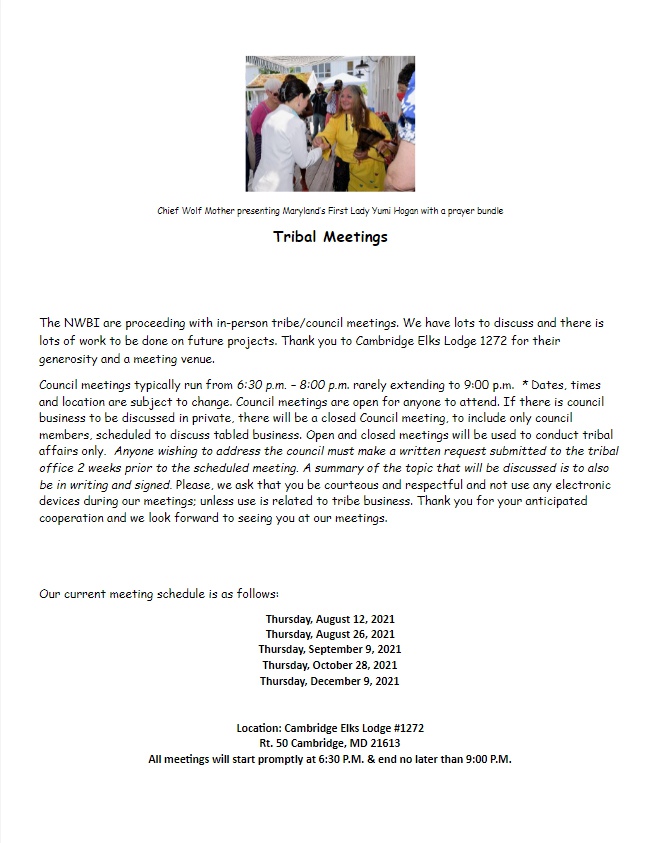 Chief Wolf Mother presenting Maryland's First Lady Yumi Hogan with a prayer bundle

Tribal Meetings

The NWBI are proceeding with in-person tribe/council meetings. We have lots to discuss and there is lots of work to be done on future projects. Thank you to Cambridge Elks Lodge 1272 for their generosity and a meeting venue.

Council meetings typically run from 6:30 p.m. – 8:00 p.m. rarely extending to 9:00 p.m. * Dates, times and location are subject to change. Council meetings are open for anyone to attend. If there is council business to be discussed in private, there will be a closed Council meeting, to include only council members, scheduled to discuss tabled business. Open and closed meetings will be used to conduct tribal affairs only. Anyone wishing to address the council must make a written request submitted to the tribal office 2 weeks prior to the scheduled meeting. A summary of the topic that will be discussed is to also be in writing and signed. Please, we ask that you be courteous and respectful and not use any electronic devices during our meetings; unless use is related to tribe business. Thank you for your anticipated cooperation and we look forward to seeing you at our meetings.

Our current meeting schedule is as follows:

Thursday, August 12, 2021
Thursday, August 26, 2021
Thursday, September 9, 2021
Thursday, October 28, 2021
Thursday, December 9, 2021

Location: Cambridge Elks Lodge #1272
Rt. 50 Cambridge, MD 21613
All meetings will start promptly at 6:30 P.M. & end no later than 9:00 P.M.